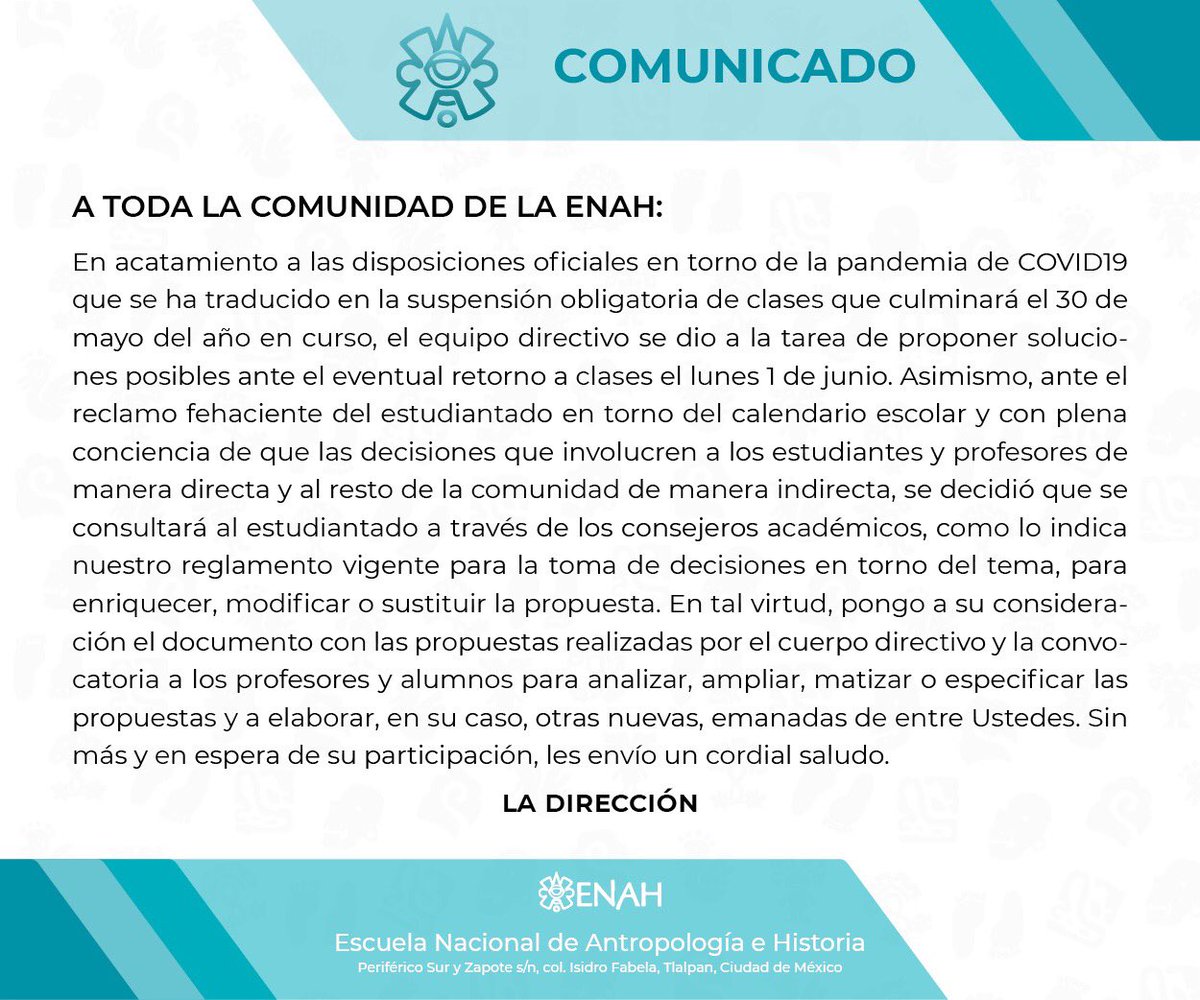 COMUNICADO

A TODA LA COMUNIDAD DE LA ENAH:

En acatamiento a las disposiciones oficiales en torno de la pandemia de COVID19 que se ha traducido en la suspensión obligatoria de clases que culminará el 30 de mayo del año en curso, el equipo directivo se dio a la tarea de proponer soluciones posibles ante el eventual retorno a clases el lunes 1 de junio. Asimismo, ante el reclamo fehaciente del estudiantado en torno del calendario escolar y con plena conciencia de que las decisiones que involucren a los estudiantes y profesores de manera directa y al resto de la comunidad de manera indirecta, se decidió que se consultará al estudiantado a través de los consejeros académicos, como lo indica nuestro reglamento vigente para la toma de decisiones en torno del tema, para enriquecer, modificar o sustituir la propuesta. En tal virtud, pongo a su consideración el documento con las propuestas realizadas por el cuerpo directivo y la convocatoria a los profesores y alumnos para analizar, ampliar, matizar o especificar las propuestas y a elaborar, en su caso, otras nuevas, emanadas de entre Ustedes. Sin más y en espera de su participación, les envío un cordial saludo.

LA DIRECCIÓN

ENAH

Escuela Nacional de Antropología e Historia
Periférico Sur y Zapote s/n, col. Isidro Fabela, Tlalpan, Ciudad de México